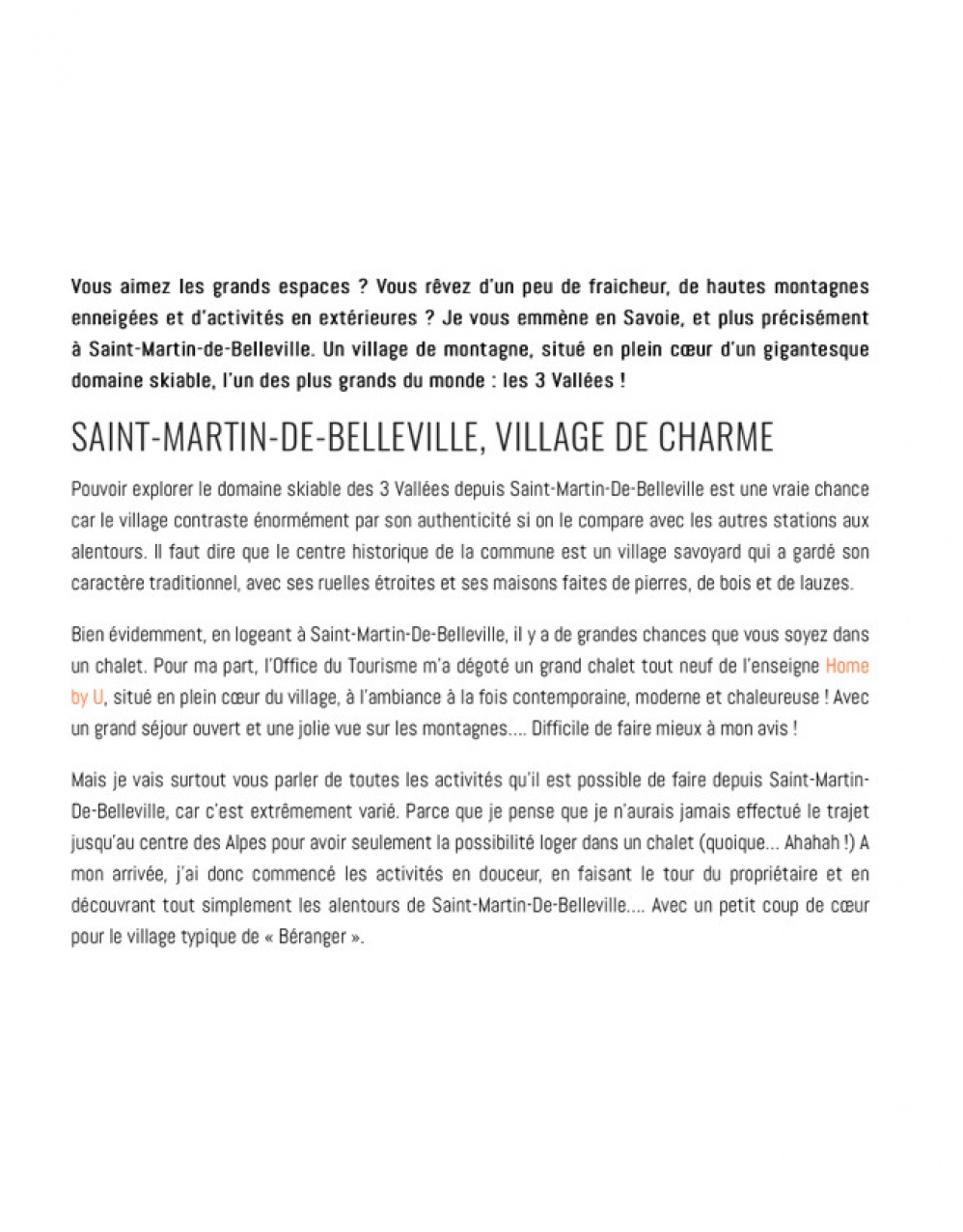 Vous aimez les grands espaces ? Vous rêvez d'un peu de fraicheur, de hautes montagnes enneigées et d'activités en extérieures ? Je vous emmène en Savoie, et plus précisément à Saint-Martin-de-Belleville. Un village de montagne, situé en plein cœur d'un gigantesque domaine skiable, l'un des plus grands du monde : les 3 Vallées !

SAINT-MARTIN-DE-BELLEVILLE, VILLAGE DE CHARME

Pouvoir explorer le domaine skiable des 3 Vallées depuis Saint-Martin-De-Belleville est une vraie chance car le village contraste énormément par son authenticité si on le compare avec les autres stations aux alentours. Il faut dire que le centre historique de la commune est un village savoyard qui a gardé son caractère traditionnel, avec ses ruelles étroites et ses maisons faites de pierres, de bois et de lauzes.

Bien évidemment, en logeant à Saint-Martin-De-Belleville, il y a de grandes chances que vous soyez dans un chalet. Pour ma part, l'Office du Tourisme m'a dégoté un grand chalet tout neuf de l'enseigne Home by U, situé en plein cœur du village, à l'ambiance à la fois contemporaine, moderne et chaleureuse ! Avec un grand séjour ouvert et une jolie vue sur les montagnes.... Difficile de faire mieux à mon avis !

Mais je vais surtout vous parler de toutes les activités qu'il est possible de faire depuis Saint-Martin-De-Belleville, car c'est extrêmement varié. Parce que je pense que je n'aurais jamais effectué le trajet jusqu'au centre des Alpes pour avoir seulement la possibilité loger dans un chalet (quoique... Ahahah !) A mon arrivée, j'ai donc commencé les activités en douceur, en faisant le tour du propriétaire et en découvrant tout simplement les alentours de Saint-Martin-De-Belleville.... Avec un petit coup de cœur pour le village typique de « Béranger ».